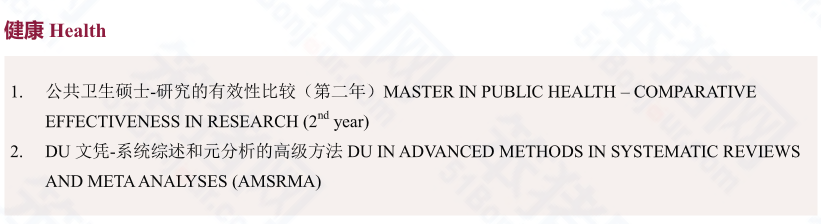 健康 Health

1. 公共卫生硕士-研究的有效性比较（第二年）MASTER IN PUBLIC HEALTH – COMPARATIVE EFFECTIVENESS IN RESEARCH ($2^{nd}$ year)
2. DU 文凭-系统综述和元分析的高级方法 DU IN ADVANCED METHODS IN SYSTEMATIC REVIEWS AND META ANALYSES (AMSRMA)